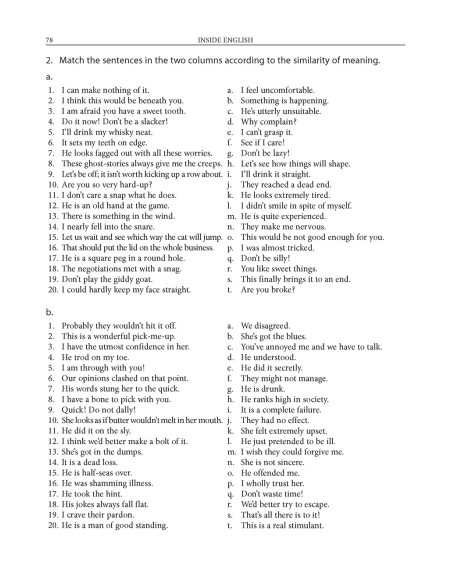 78 INSIDE ENGLISH

2. Match the sentences in the two columns according to the similarity of meaning.

a.

1. I can make nothing of it.
2. I think this would be beneath you.
3. I am afraid you have a sweet tooth.
4. Do it now! Don't be a slacker!
5. I'll drink my whisky neat.
6. It sets my teeth on edge.
7. He looks fagged out with all these worries.
8. These ghost-stories always give me the creeps.
9. Let's be off; it isn't worth kicking up a row about.
10. Are you so very hard-up?
11. I don't care a snap what he does.
12. He is an old hand at the game.
13. There is something in the wind.
14. I nearly fell into the snare.
15. Let us wait and see which way the cat will jump.
16. That should put the lid on the whole business.
17. He is a square peg in a round hole.
18. The negotiations met with a snag.
19. Don't play the giddy goat.
20. I could hardly keep my face straight.

a. I feel uncomfortable.
b. Something is happening.
c. He's utterly unsuitable.
d. Why complain?
e. I can't grasp it.
f. See if I care!
g. Don't be lazy!
h. Let's see how things will shape.
i. I'll drink it straight.
j. They reached a dead end.
k. He looks extremely tired.
l. I didn't smile in spite of myself.
m. He is quite experienced.
n. They make me nervous.
o. This would be not good enough for you.
p. I was almost tricked.
q. Don't be silly!
r. You like sweet things.
s. This finally brings it to an end.
t. Are you broke?

b.

1. Probably they wouldn't hit it off.
2. This is a wonderful pick-me-up.
3. I have the utmost confidence in her.
4. He trod on my toe.
5. I am through with you!
6. Our opinions clashed on that point.
7. His words stung her to the quick.
8. I have a bone to pick with you.
9. Quick! Do not dally!
10. She looks as if butter wouldn't melt in her mouth.
11. He did it on the sly.
12. I think we'd better make a bolt of it.
13. She's got in the dumps.
14. It is a dead loss.
15. He is half-seas over.
16. He was shamming illness.
17. He took the hint.
18. His jokes always fall flat.
19. I crave their pardon.
20. He is a man of good standing.

a. We disagreed.
b. She's got the blues.
c. You've annoyed me and we have to talk.
d. He understood.
e. He did it secretly.
f. They might not manage.
g. He is drunk.
h. He ranks high in society.
i. It is a complete failure.
j. They had no effect.
k. She felt extremely upset.
l. He just pretended to be ill.
m. I wish they could forgive me.
n. She is not sincere.
o. He offended me.
p. I wholly trust her.
q. Don't waste time!
r. We'd better try to escape.
s. That's all there is to it!
t. This is a real stimulant.